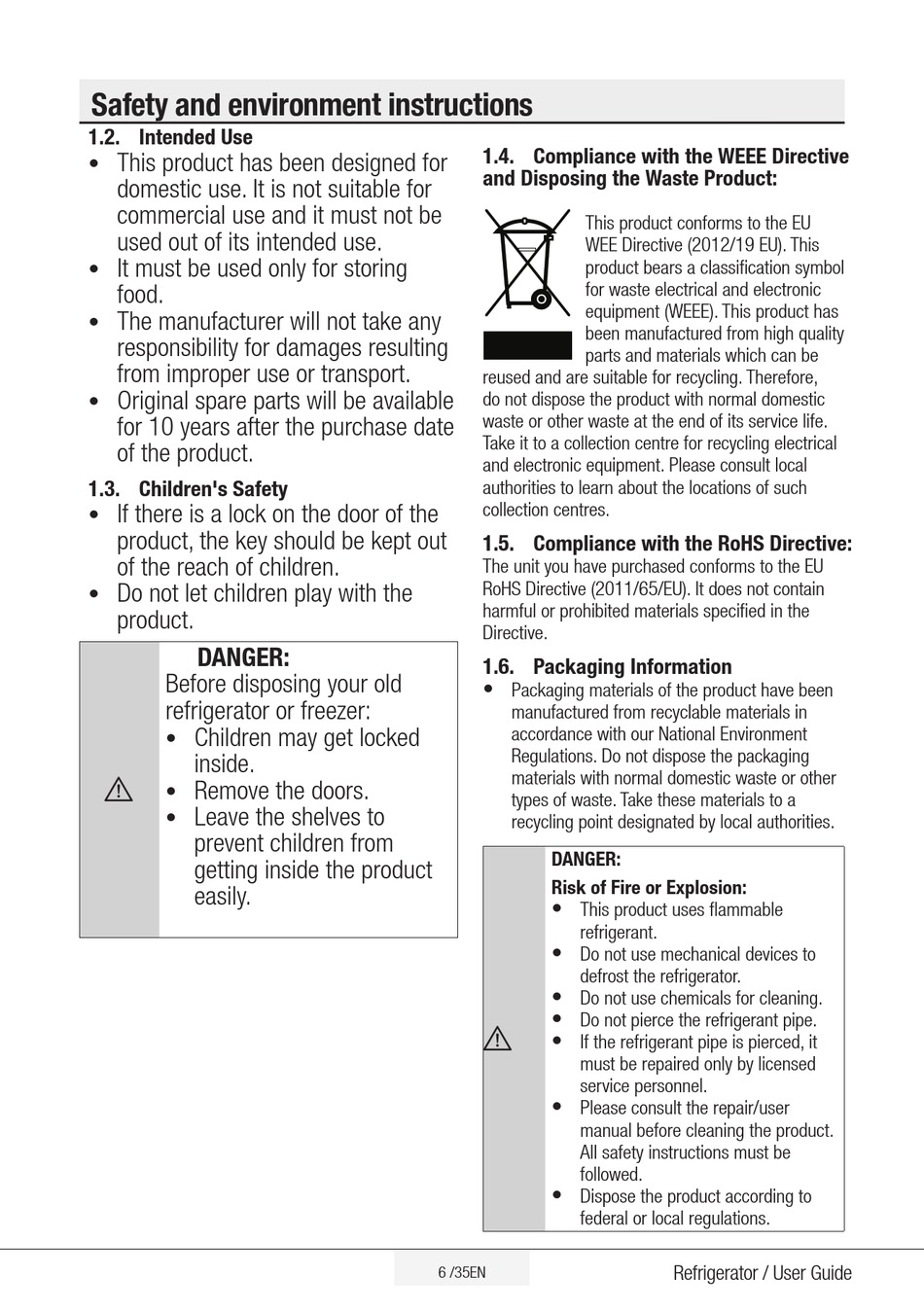 Safety and environment instructions

1.2. Intended Use

• This product has been designed for domestic use. It is not suitable for commercial use and it must not be used out of its intended use.
• It must be used only for storing food.
• The manufacturer will not take any responsibility for damages resulting from improper use or transport.
• Original spare parts will be available for 10 years after the purchase date of the product.

1.3. Children's Safety

• If there is a lock on the door of the product, the key should be kept out of the reach of children.
• Do not let children play with the product.

DANGER:
Before disposing your old refrigerator or freezer:
• Children may get locked inside.
• Remove the doors.
• Leave the shelves to prevent children from getting inside the product easily.

1.4. Compliance with the WEEE Directive and Disposing the Waste Product:

This product conforms to the EU WEE Directive (2012/19 EU). This product bears a classification symbol for waste electrical and electronic equipment (WEEE). This product has been manufactured from high quality parts and materials which can be reused and are suitable for recycling. Therefore, do not dispose the product with normal domestic waste or other waste at the end of its service life. Take it to a collection centre for recycling electrical and electronic equipment. Please consult local authorities to learn about the locations of such collection centres.

1.5. Compliance with the RoHS Directive:
The unit you have purchased conforms to the EU RoHS Directive (2011/65/EU). It does not contain harmful or prohibited materials specified in the Directive.

1.6. Packaging Information
• Packaging materials of the product have been manufactured from recyclable materials in accordance with our National Environment Regulations. Do not dispose the packaging materials with normal domestic waste or other types of waste. Take these materials to a recycling point designated by local authorities.

DANGER:
Risk of Fire or Explosion:
• This product uses flammable refrigerant.
• Do not use mechanical devices to defrost the refrigerator.
• Do not use chemicals for cleaning.
• Do not pierce the refrigerant pipe.
• If the refrigerant pipe is pierced, it must be repaired only by licensed service personnel.
• Please consult the repair/user manual before cleaning the product. All safety instructions must be followed.
• Dispose the product according to federal or local regulations.

6 /35EN

Refrigerator / User Guide